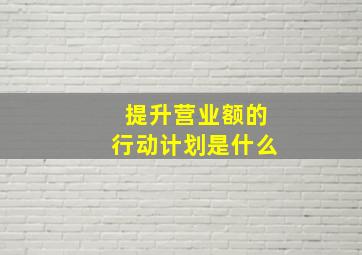 提升营业额的
行动计划是什么